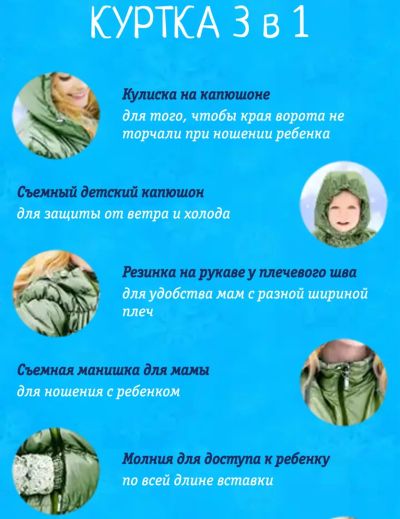 КУРТКА 3 в 1

Кулиска на капюшоне
для того, чтобы края ворота не торчали при ношении ребенка

Съемный детский капюшон
для защиты от ветра и холода

Резинка на рукаве у плечевого шва
для удобства мам с разной шириной плеч

Съемная манишка для мамы
для ношения с ребенком

Молния для доступа к ребенку
по всей длине вставки